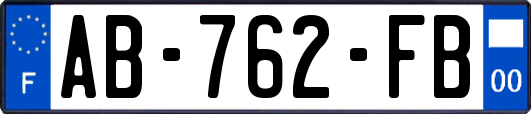 F
AB-762-FB
00